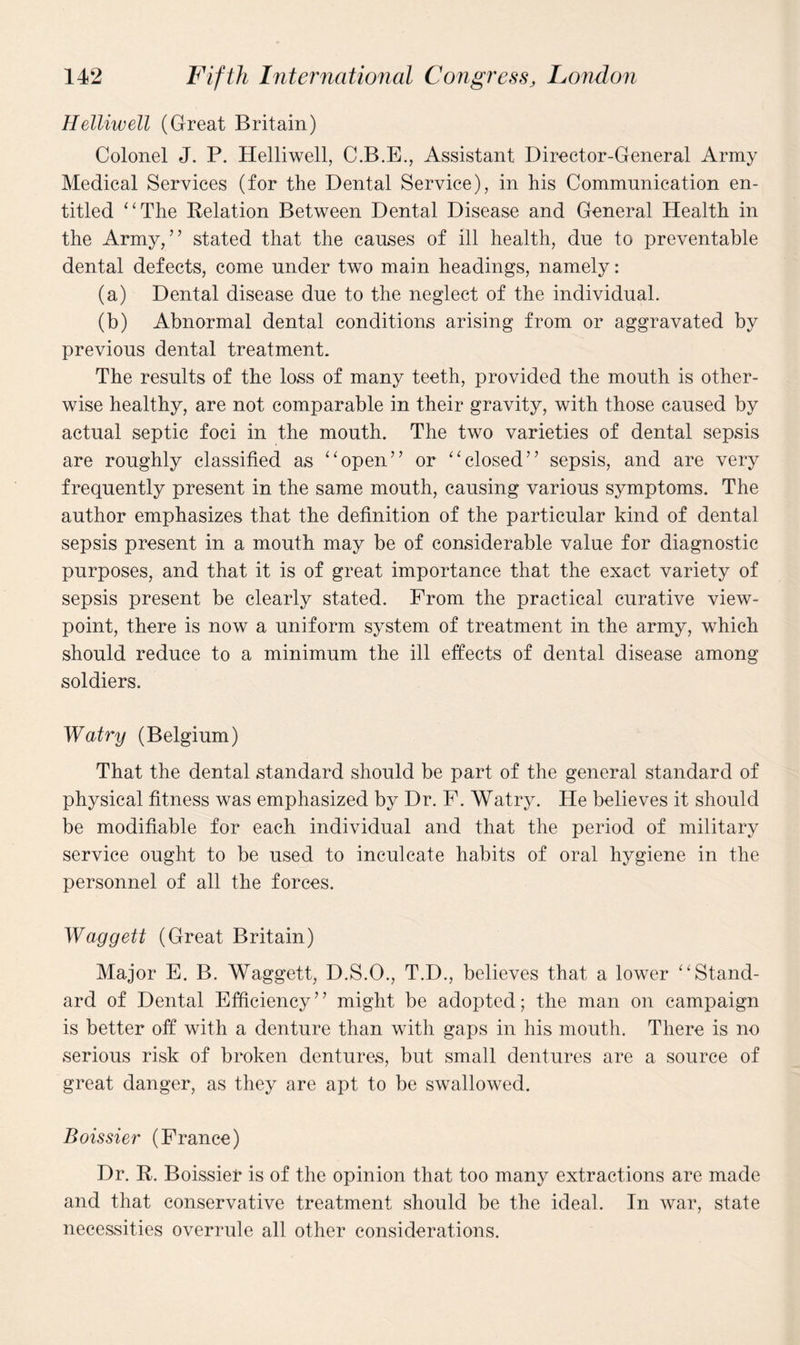 142 Fifth International Congress, London

Helliwell (Great Britain)

Colonel J. P. Helliwell, C.B.E., Assistant Director-General Army Medical Services (for the Dental Service), in his Communication entitled "The Relation Between Dental Disease and General Health in the Army," stated that the causes of ill health, due to preventable dental defects, come under two main headings, namely:

(a) Dental disease due to the neglect of the individual.

(b) Abnormal dental conditions arising from or aggravated by previous dental treatment.

The results of the loss of many teeth, provided the mouth is otherwise healthy, are not comparable in their gravity, with those caused by actual septic foci in the mouth. The two varieties of dental sepsis are roughly classified as "open" or "closed" sepsis, and are very frequently present in the same mouth, causing various symptoms. The author emphasizes that the definition of the particular kind of dental sepsis present in a mouth may be of considerable value for diagnostic purposes, and that it is of great importance that the exact variety of sepsis present be clearly stated. From the practical curative viewpoint, there is now a uniform system of treatment in the army, which should reduce to a minimum the ill effects of dental disease among soldiers.

Watry (Belgium)

That the dental standard should be part of the general standard of physical fitness was emphasized by Dr. F. Watry. He believes it should be modifiable for each individual and that the period of military service ought to be used to inculcate habits of oral hygiene in the personnel of all the forces.

Waggett (Great Britain)

Major E. B. Waggett, D.S.O., T.D., believes that a lower "Standard of Dental Efficiency" might be adopted; the man on campaign is better off with a denture than with gaps in his mouth. There is no serious risk of broken dentures, but small dentures are a source of great danger, as they are apt to be swallowed.

Boissier (France)

Dr. R. Boissier is of the opinion that too many extractions are made and that conservative treatment should be the ideal. In war, state necessities overrule all other considerations.